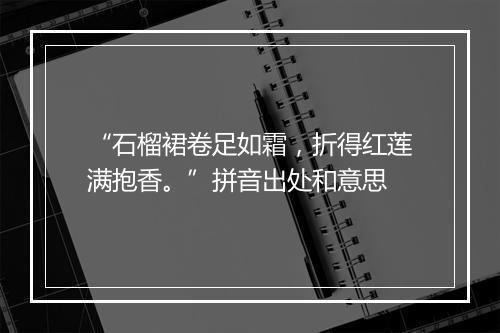 “石榴裙卷足如霜，折得红莲满抱香。”拼音出处和意思